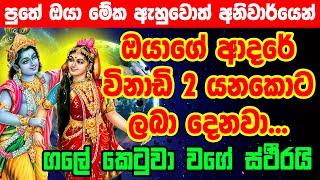 පුතේ ඔයා මේක ඇහුවොත් අනිවාර්යෙන්

ඔයාගේ ආදරේ විනාඩි 2 යනකොට ලබා දෙනවා...

ගලේ කෙටුවා වගේ ස්ථිරයි